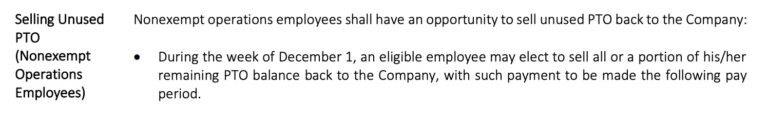 Selling Unused PTO (Nonexempt Operations Employees)

Nonexempt operations employees shall have an opportunity to sell unused PTO back to the Company:

• During the week of December 1, an eligible employee may elect to sell all or a portion of his/her remaining PTO balance back to the Company, with such payment to be made the following pay period.